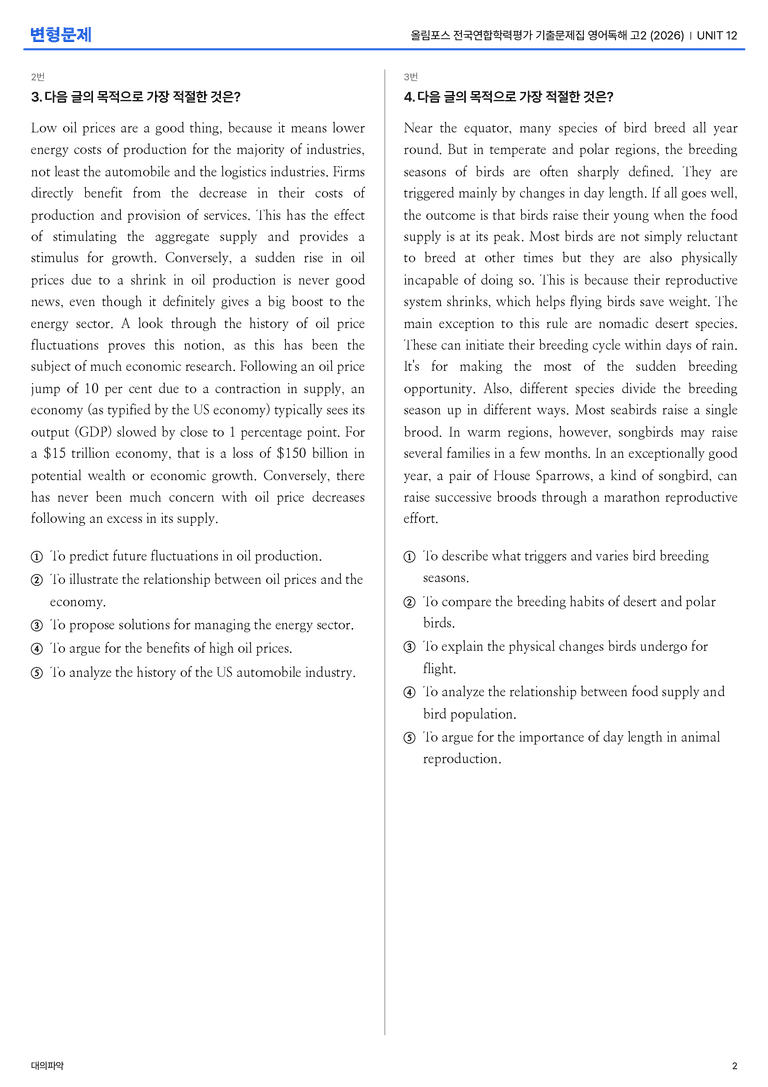 변형문제

올림포스 전국연합학력평가 기출문제집 영어독해 고2 (2026) | UNIT 12

2번

3. 다음 글의 목적으로 가장 적절한 것은?

Low oil prices are a good thing, because it means lower energy costs of production for the majority of industries, not least the automobile and the logistics industries. Firms directly benefit from the decrease in their costs of production and provision of services. This has the effect of stimulating the aggregate supply and provides a stimulus for growth. Conversely, a sudden rise in oil prices due to a shrink in oil production is never good news, even though it definitely gives a big boost to the energy sector. A look through the history of oil price fluctuations proves this notion, as this has been the subject of much economic research. Following an oil price jump of 10 per cent due to a contraction in supply, an economy (as typified by the US economy) typically sees its output (GDP) slowed by close to 1 percentage point. For a $15 trillion economy, that is a loss of $150 billion in potential wealth or economic growth. Conversely, there has never been much concern with oil price decreases following an excess in its supply.

① To predict future fluctuations in oil production.
② To illustrate the relationship between oil prices and the economy.
③ To propose solutions for managing the energy sector.
④ To argue for the benefits of high oil prices.
⑤ To analyze the history of the US automobile industry.

3번

4. 다음 글의 목적으로 가장 적절한 것은?

Near the equator, many species of bird breed all year round. But in temperate and polar regions, the breeding seasons of birds are often sharply defined. They are triggered mainly by changes in day length. If all goes well, the outcome is that birds raise their young when the food supply is at its peak. Most birds are not simply reluctant to breed at other times but they are also physically incapable of doing so. This is because their reproductive system shrinks, which helps flying birds save weight. The main exception to this rule are nomadic desert species. These can initiate their breeding cycle within days of rain. It's for making the most of the sudden breeding opportunity. Also, different species divide the breeding season up in different ways. Most seabirds raise a single brood. In warm regions, however, songbirds may raise several families in a few months. In an exceptionally good year, a pair of House Sparrows, a kind of songbird, can raise successive broods through a marathon reproductive effort.

① To describe what triggers and varies bird breeding seasons.
② To compare the breeding habits of desert and polar birds.
③ To explain the physical changes birds undergo for flight.
④ To analyze the relationship between food supply and bird population.
⑤ To argue for the importance of day length in animal reproduction.

대의파악

2